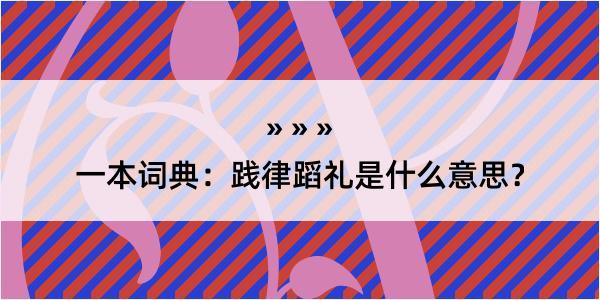 » » »

一本词典：践律蹈礼是什么意思？